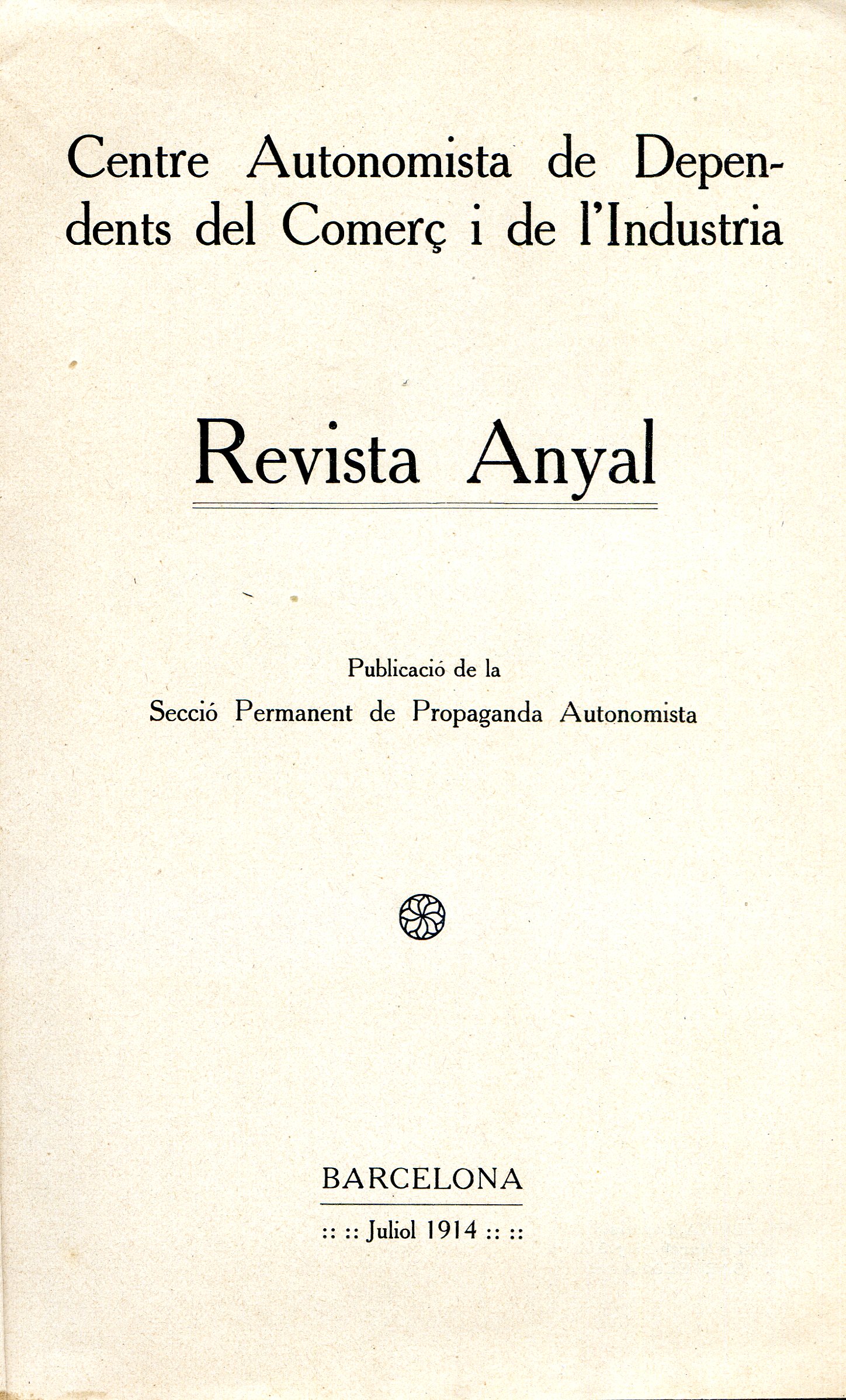 Centre Autonomista de Dependents del Comerç i de l'Industria

Revista Anyal

Publicació de la
Secció Permanent de Propaganda Autonomista

BARCELONA
:: :: Juliol 1914 :: ::